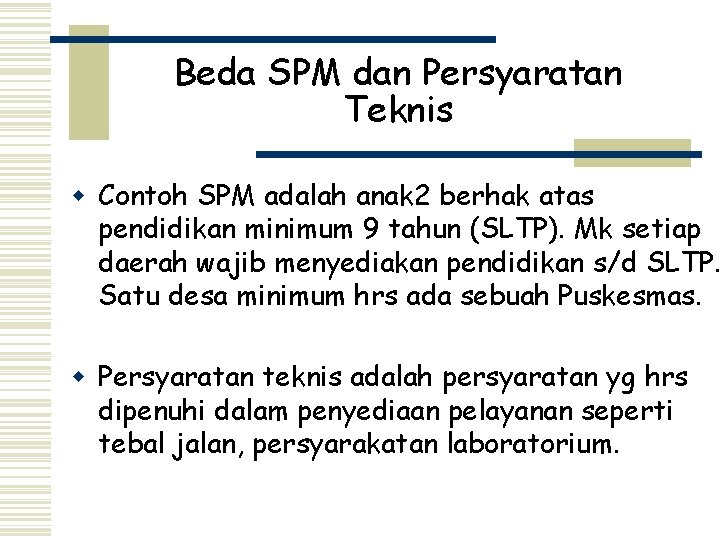 Beda SPM dan Persyaratan Teknis

• Contoh SPM adalah anak2 berhak atas pendidikan minimum 9 tahun (SLTP). Mk setiap daerah wajib menyediakan pendidikan s/d SLTP. Satu desa minimum hrs ada sebuah Puskesmas.

• Persyaratan teknis adalah persyaratan yg hrs dipenuhi dalam penyediaan pelayanan seperti tebal jalan, persyarakatan laboratorium.